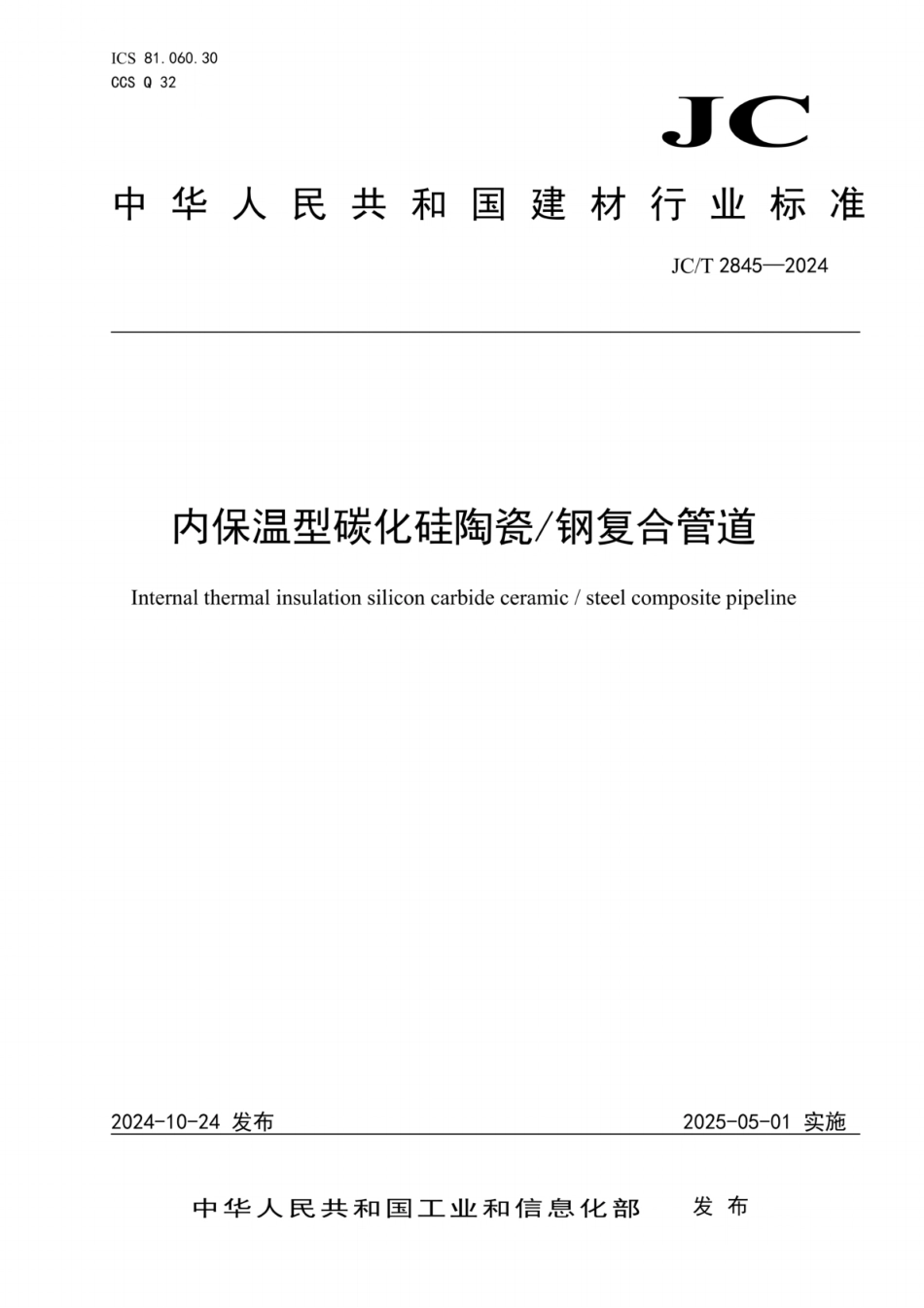 ICS 81.060.30
CCS Q 32

JC

中华人民共和国建材行业标准

JC/T 2845—2024

内保温型碳化硅陶瓷/钢复合管道

Internal thermal insulation silicon carbide ceramic / steel composite pipeline

2024-10-24 发布

2025-05-01 实施

中华人民共和国工业和信息化部 发布